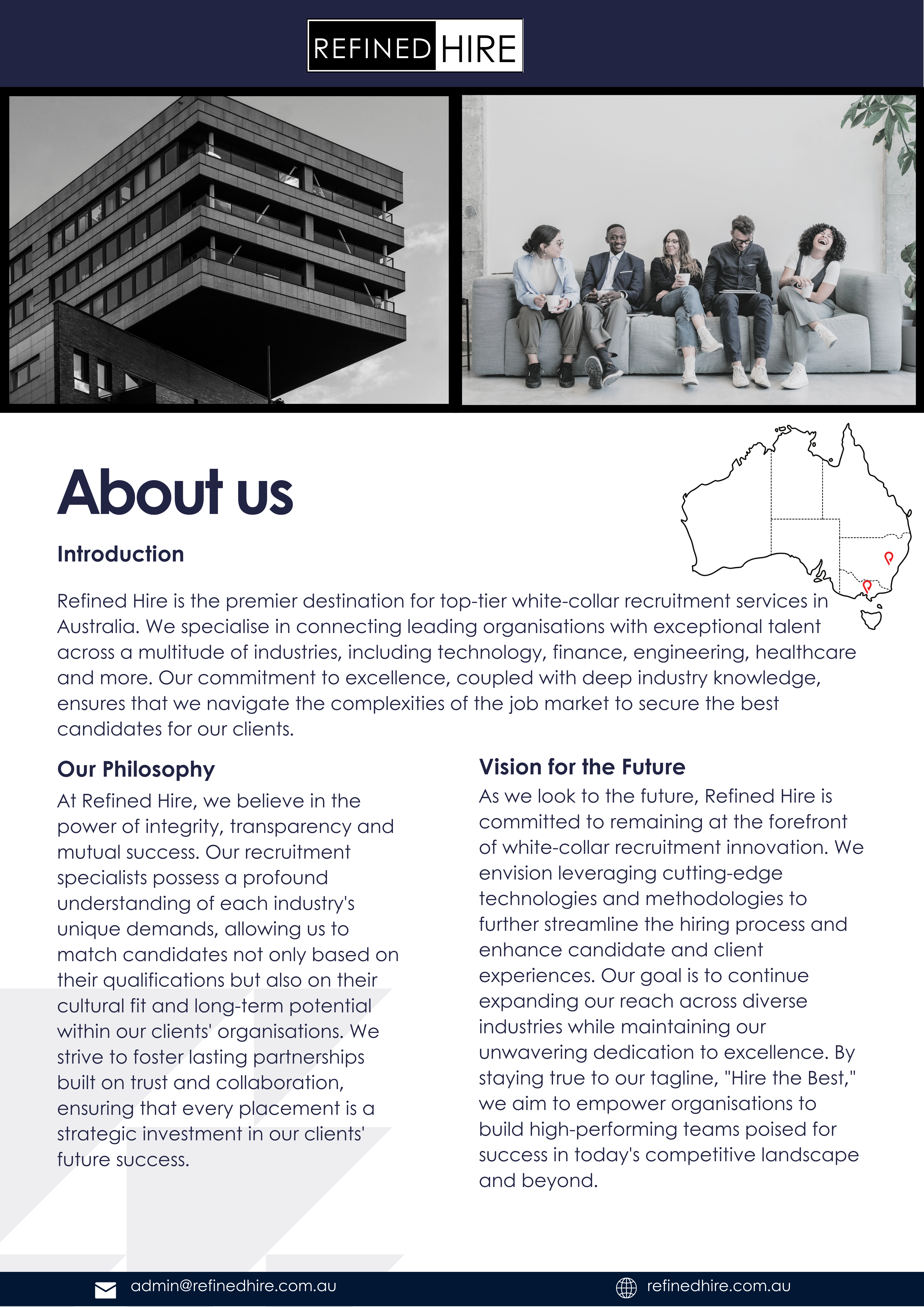 REFINED HIRE

About us

Introduction

Refined Hire is the premier destination for top-tier white-collar recruitment services in Australia. We specialise in connecting leading organisations with exceptional talent across a multitude of industries, including technology, finance, engineering, healthcare and more. Our commitment to excellence, coupled with deep industry knowledge, ensures that we navigate the complexities of the job market to secure the best candidates for our clients.

Our Philosophy

At Refined Hire, we believe in the power of integrity, transparency and mutual success. Our recruitment specialists possess a profound understanding of each industry's unique demands, allowing us to match candidates not only based on their qualifications but also on their cultural fit and long-term potential within our clients' organisations. We strive to foster lasting partnerships built on trust and collaboration, ensuring that every placement is a strategic investment in our clients' future success.

Vision for the Future

As we look to the future, Refined Hire is committed to remaining at the forefront of white-collar recruitment innovation. We envision leveraging cutting-edge technologies and methodologies to further streamline the hiring process and enhance candidate and client experiences. Our goal is to continue expanding our reach across diverse industries while maintaining our unwavering dedication to excellence. By staying true to our tagline, "Hire the Best," we aim to empower organisations to build high-performing teams poised for success in today's competitive landscape and beyond.

admin@refinedhire.com.au

refinedhire.com.au